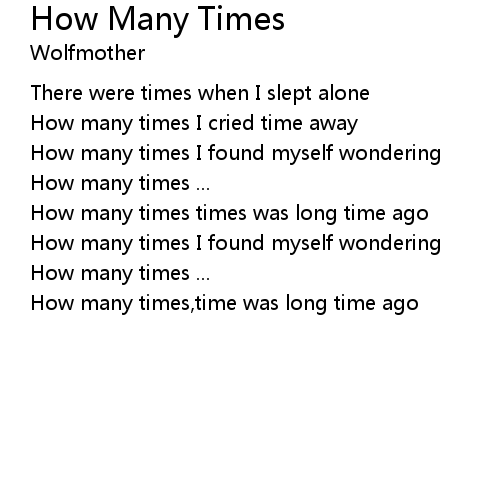 How Many Times
Wolfmother

There were times when I slept alone
How many times I cried time away
How many times I found myself wondering
How many times ...
How many times times was long time ago
How many times I found myself wondering
How many times ...
How many times,time was long time ago